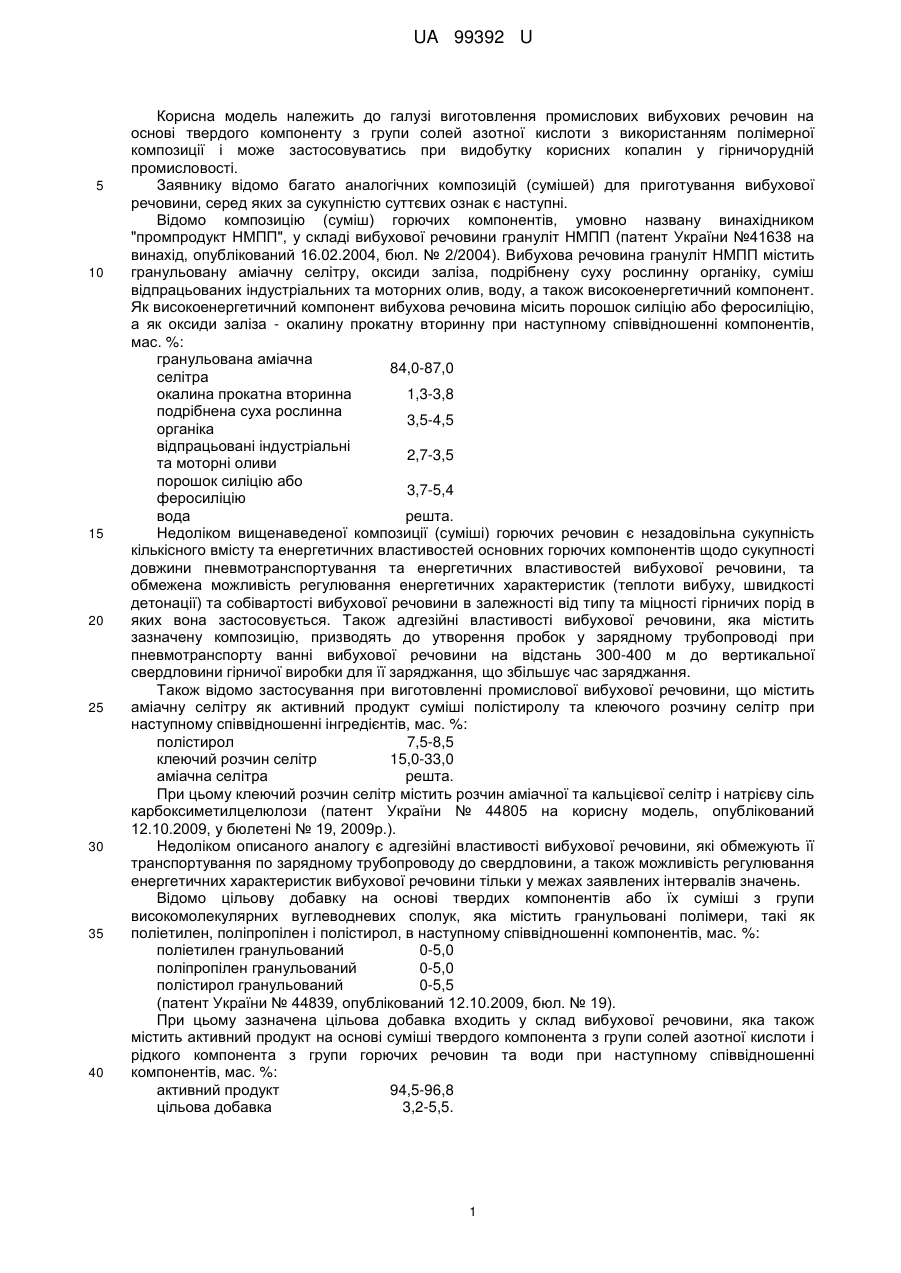 UA 99392 U

Корисна модель належить до галузі виготовлення промислових вибухових речовин на основі твердого компоненту з групи солей азотної кислоти з використанням полімерної композиції і може застосовуватись при видобутку корисних копалин у гірничорудній промисловості.

5 Заявнику відомо багато аналогічних композицій (сумішей) для приготування вибухової речовини, серед яких за сукупністю суттєвих ознак є наступні.

Відомо композицію (суміш) горючих компонентів, умовно названу винахідником "промпродукт НМПП", у складі вибухової речовини грануліт НМПП (патент України №41638 на винахід, опублікований 16.02.2004, бюл. № 2/2004). Вибухова речовина грануліт НМПП містить 10 гранульовану аміачну селітру, оксиди заліза, подрібнену суху рослинну органіку, суміш відпрацьованих індустріальних та моторних олив, воду, а також високоенергетичний компонент. Як високоенергетичний компонент вибухова речовина місить порошок силіцію або феросиліцію, а як оксиди заліза - окалину прокатну вторинну при наступному співвідношенні компонентів, мас. %:

| | |
|---|---|
| гранульована аміачна селітра | 84,0-87,0 |
| окалина прокатна вторинна | 1,3-3,8 |
| подрібнена суха рослинна органіка | 3,5-4,5 |
| відпрацьовані індустріальні та моторні оливи | 2,7-3,5 |
| порошок силіцію або феросиліцію | 3,7-5,4 |
| вода | решта. |

15 Недоліком вищенаведеної композиції (суміші) горючих речовин є незадовільна сукупність кількісного вмісту та енергетичних властивостей основних горючих компонентів щодо сукупності довжини пневмотранспортування та енергетичних властивостей вибухової речовини, та обмежена можливість регулювання енергетичних характеристик (теплоти вибуху, швидкості детонації) та собівартості вибухової речовини в залежності від типу та міцності гірничих порід в 20 яких вона застосовується. Також адгезійні властивості вибухової речовини, яка містить зазначену композицію, призводять до утворення пробок у зарядному трубопроводі при пневмотранспорту ванні вибухової речовини на відстань 300-400 м до вертикальної свердловини гірничої виробки для її заряджання, що збільшує час заряджання.

Також відомо застосування при виготовленні промислової вибухової речовини, що містить 25 аміачну селітру як активний продукт суміші полістиролу та клеючого розчину селітр при наступному співвідношенні інгредієнтів, мас. %:

| | |
|---|---|
| полістирол | 7,5-8,5 |
| клеючий розчин селітр | 15,0-33,0 |
| аміачна селітра | решта. |

При цьому клеючий розчин селітр містить розчин аміачної та кальцієвої селітр і натрієву сіль карбоксиметилцелюлози (патент України № 44805 на корисну модель, опублікований 12.10.2009, у бюлетені № 19, 2009р.).

30 Недоліком описаного аналогу є адгезійні властивості вибухової речовини, які обмежують її транспортування по зарядному трубопроводу до свердловини, а також можливість регулювання енергетичних характеристик вибухової речовини тільки у межах заявлених інтервалів значень.

Відомо цільову добавку на основі твердих компонентів або їх суміші з групи високомолекулярних вуглеводневих сполук, яка містить гранульовані полімери, такі як 35 поліетилен, поліпропілен і полістирол, в наступному співвідношенні компонентів, мас. %:

| | |
|---|---|
| поліетилен гранульований | 0-5,0 |
| поліпропілен гранульований | 0-5,0 |
| полістирол гранульований | 0-5,5 |

(патент України № 44839, опублікований 12.10.2009, бюл. № 19).

При цьому зазначена цільова добавка входить у склад вибухової речовини, яка також містить активний продукт на основі суміші твердого компонента з групи солей азотної кислоти і рідкого компонента з групи горючих речовин та води при наступному співвідношенні 40 компонентів, мас. %:

| | |
|---|---|
| активний продукт | 94,5-96,8 |
| цільова добавка | 3,2-5,5. |

1